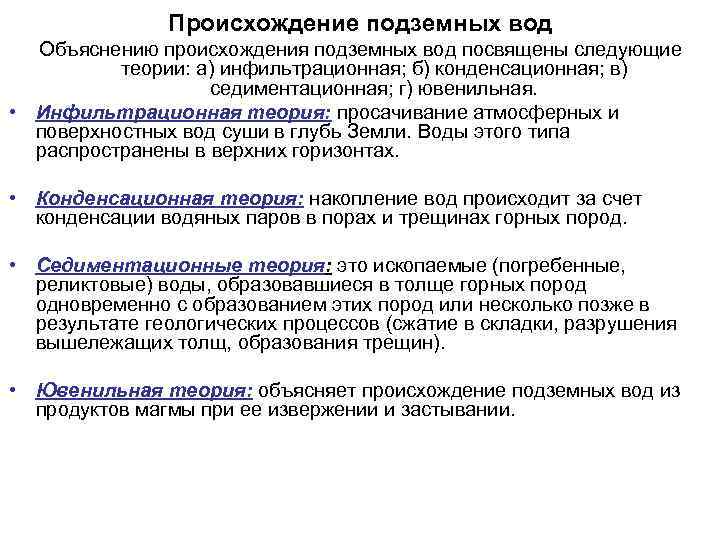 Происхождение подземных вод

Объяснению происхождения подземных вод посвящены следующие теории: а) инфильтрационная; б) конденсационная; в) седиментационная; г) ювенильная.

• Инфильтрационная теория: просачивание атмосферных и поверхностных вод суши в глубь Земли. Воды этого типа распространены в верхних горизонтах.

• Конденсационная теория: накопление вод происходит за счет конденсации водяных паров в порах и трещинах горных пород.

• Седиментационные теория: это ископаемые (погребенные, реликтовые) воды, образовавшиеся в толще горных пород одновременно с образованием этих пород или несколько позже в результате геологических процессов (сжатие в складки, разрушения вышележащих толщ, образования трещин).

• Ювенильная теория: объясняет происхождение подземных вод из продуктов магмы при ее извержении и застывании.